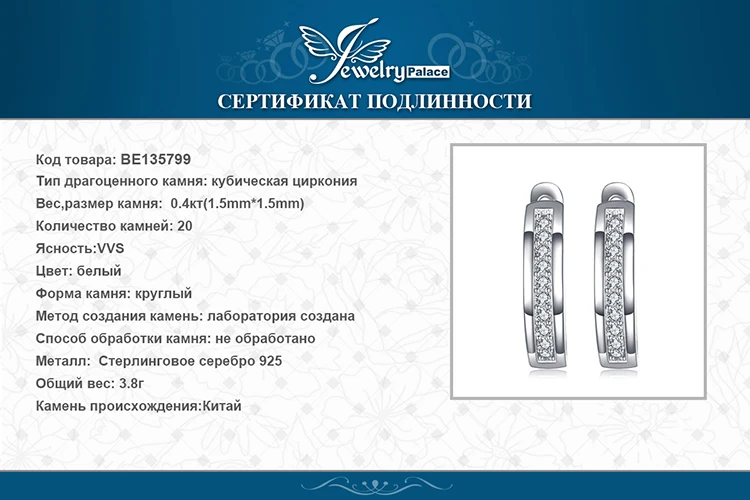 Jewelry Palace

СЕРТИФИКАТ ПОДЛИННОСТИ

Код товара: BE135799
Тип драгоценного камня: кубическая циркония
Вес,размер камня: 0.4кт(1.5mm*1.5mm)
Количество камней: 20
Ясность:VVS
Цвет: белый
Форма камня: круглый
Метод создания камень: лаборатория создана
Способ обработки камня: не обработано
Металл: Стерлинговое серебро 925
Общий вес: 3.8г
Камень происхождения:Китай